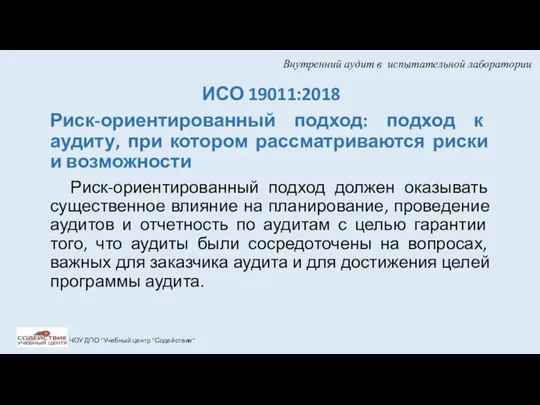 Внутренний аудит в испытательной лаборатории

ИСО 19011:2018

Риск-ориентированный подход: подход к аудиту, при котором рассматриваются риски и возможности

Риск-ориентированный подход должен оказывать существенное влияние на планирование, проведение аудитов и отчетность по аудитам с целью гарантии того, что аудиты были сосредоточены на вопросах, важных для заказчика аудита и для достижения целей программы аудита.

СОДЕЙСТВИЕ УЧЕБНЫЙ ЦЕНТР

ЧОУ ДПО "Учебный центр "Содействие"